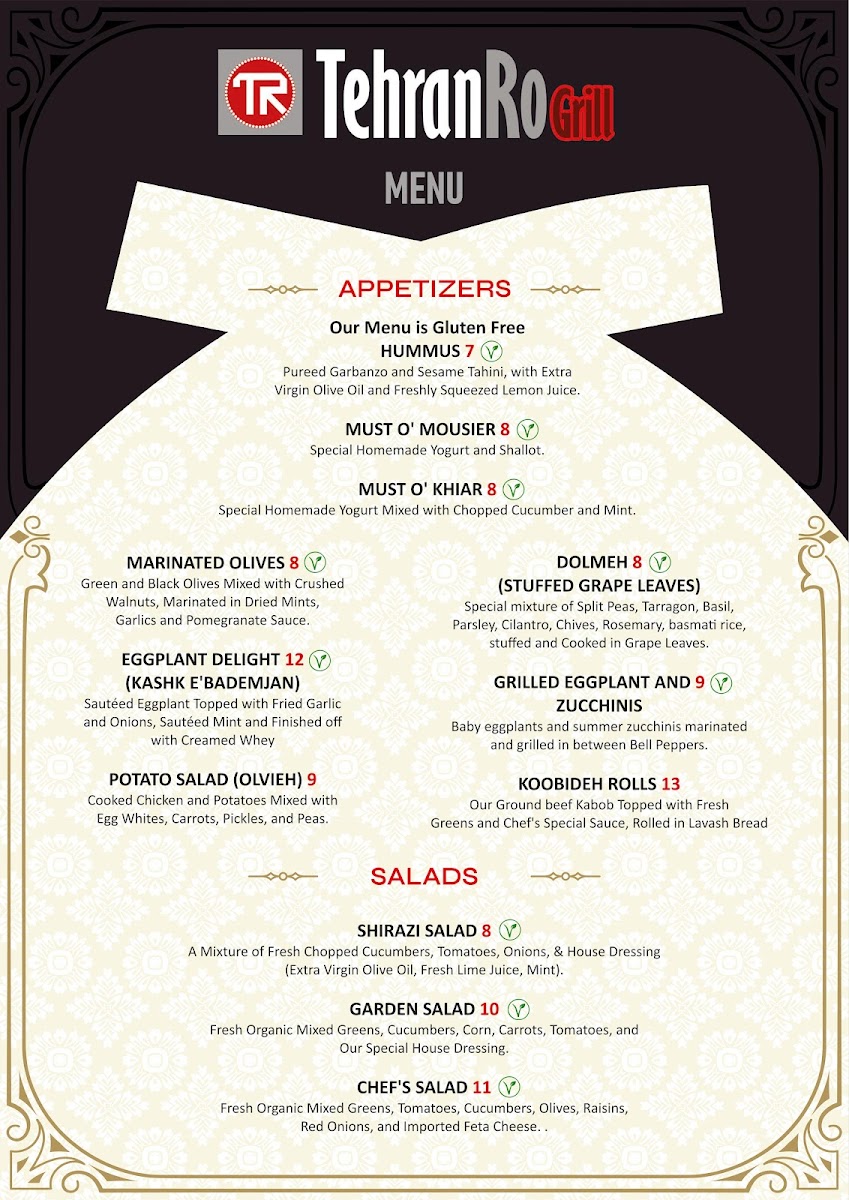 TR TehranRo Grill

MENU

APPETIZERS

Our Menu is Gluten Free

HUMMUS 7
Pureed Garbanzo and Sesame Tahini, with Extra Virgin Olive Oil and Freshly Squeezed Lemon Juice.

MUST O' MOUSIER 8
Special Homemade Yogurt and Shallot.

MUST O' KHIAR 8
Special Homemade Yogurt Mixed with Chopped Cucumber and Mint.

MARINATED OLIVES 8
Green and Black Olives Mixed with Crushed Walnuts, Marinated in Dried Mints, Garlics and Pomegranate Sauce.

EGGPLANT DELIGHT 12
(KASHK E'BADEMJAN)
Sautéed Eggplant Topped with Fried Garlic and Onions, Sautéed Mint and Finished off with Creamed Whey

POTATO SALAD (OLVIEH) 9
Cooked Chicken and Potatoes Mixed with Egg Whites, Carrots, Pickles, and Peas.

DOLMEH 8
(STUFFED GRAPE LEAVES)
Special mixture of Split Peas, Tarragon, Basil, Parsley, Cilantro, Chives, Rosemary, basmati rice, stuffed and Cooked in Grape Leaves.

GRILLED EGGPLANT AND 9
ZUCCHINIS
Baby eggplants and summer zucchinis marinated and grilled in between Bell Peppers.

KOOBIDEH ROLLS 13
Our Ground beef Kabob Topped with Fresh Greens and Chef's Special Sauce, Rolled in Lavash Bread

SALADS

SHIRAZI SALAD 8
A Mixture of Fresh Chopped Cucumbers, Tomatoes, Onions, & House Dressing (Extra Virgin Olive Oil, Fresh Lime Juice, Mint).

GARDEN SALAD 10
Fresh Organic Mixed Greens, Cucumbers, Corn, Carrots, Tomatoes, and Our Special House Dressing.

CHEF'S SALAD 11
Fresh Organic Mixed Greens, Tomatoes, Cucumbers, Olives, Raisins, Red Onions, and Imported Feta Cheese. .